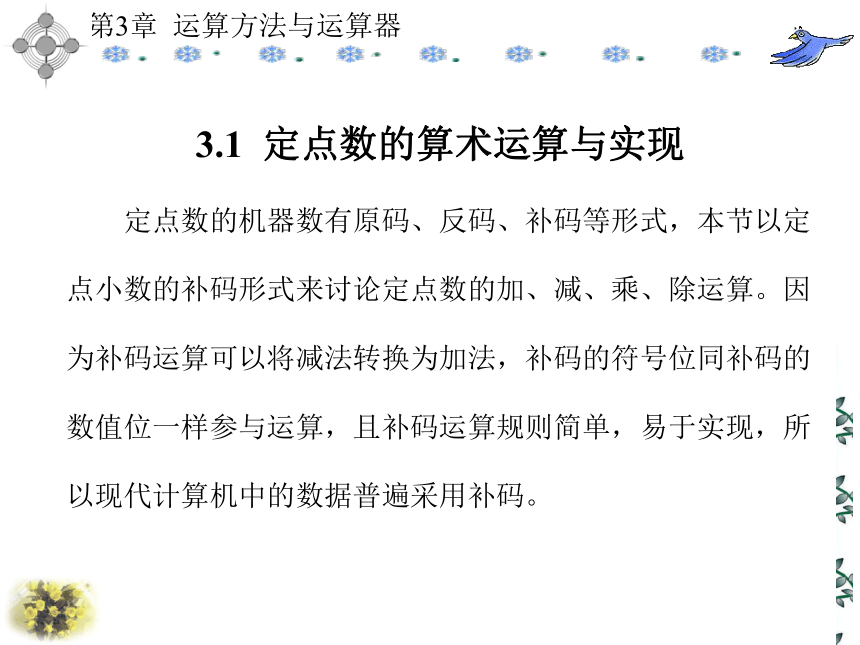 第3章 运算方法与运算器

3.1 定点数的算术运算与实现

定点数的机器数有原码、反码、补码等形式，本节以定点小数的补码形式来讨论定点数的加、减、乘、除运算。因为补码运算可以将减法转换为加法，补码的符号位同补码的数值位一样参与运算，且补码运算规则简单，易于实现，所以现代计算机中的数据普遍采用补码。